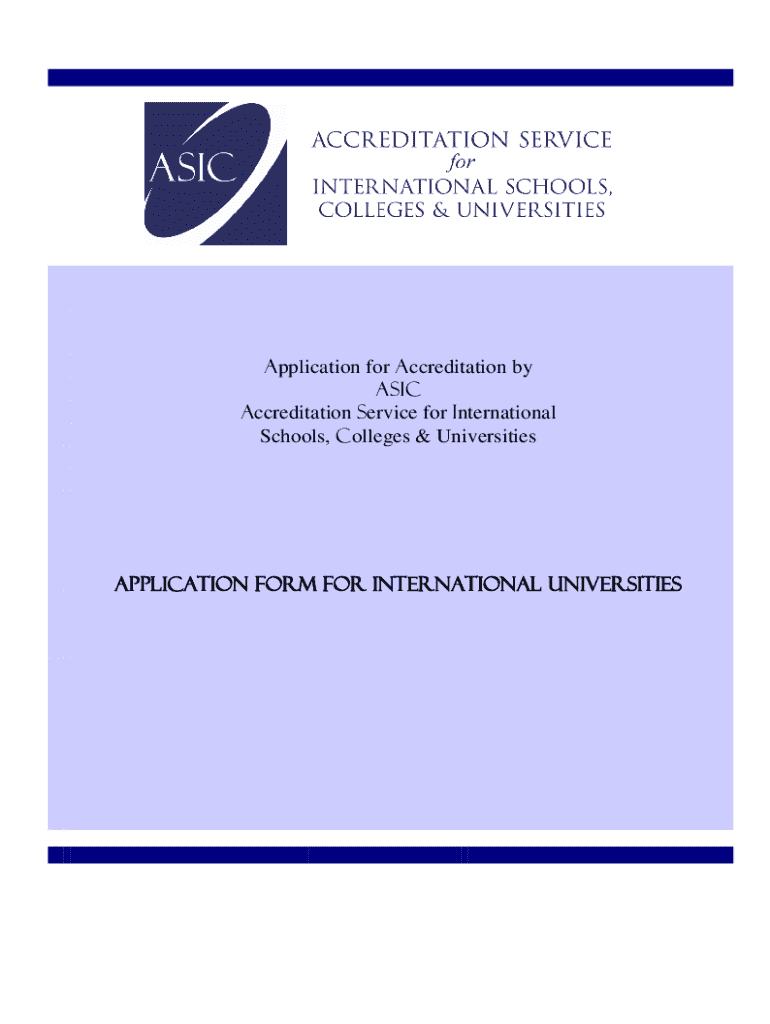 ASIC

ACCREDITATION SERVICE
for
INTERNATIONAL SCHOOLS,
COLLEGES & UNIVERSITIES

Application for Accreditation by
ASIC
Accreditation Service for International
Schools, Colleges & Universities

APPLICATION FORM FOR INTERNATIONAL UNIVERSITIES